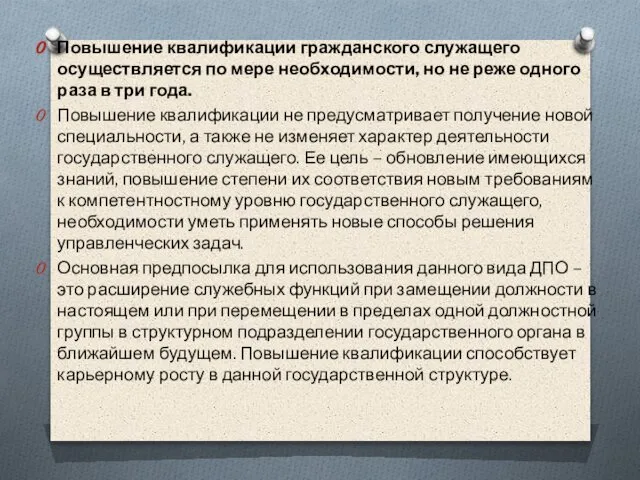 Повышение квалификации гражданского служащего осуществляется по мере необходимости, но не реже одного раза в три года.

Повышение квалификации не предусматривает получение новой специальности, а также не изменяет характер деятельности государственного служащего. Ее цель – обновление имеющихся знаний, повышение степени их соответствия новым требованиям к компетентностному уровню государственного служащего, необходимости уметь применять новые способы решения управленческих задач.

Основная предпосылка для использования данного вида ДПО – это расширение служебных функций при замещении должности в настоящем или при перемещении в пределах одной должностной группы в структурном подразделении государственного органа в ближайшем будущем. Повышение квалификации способствует карьерному росту в данной государственной структуре.